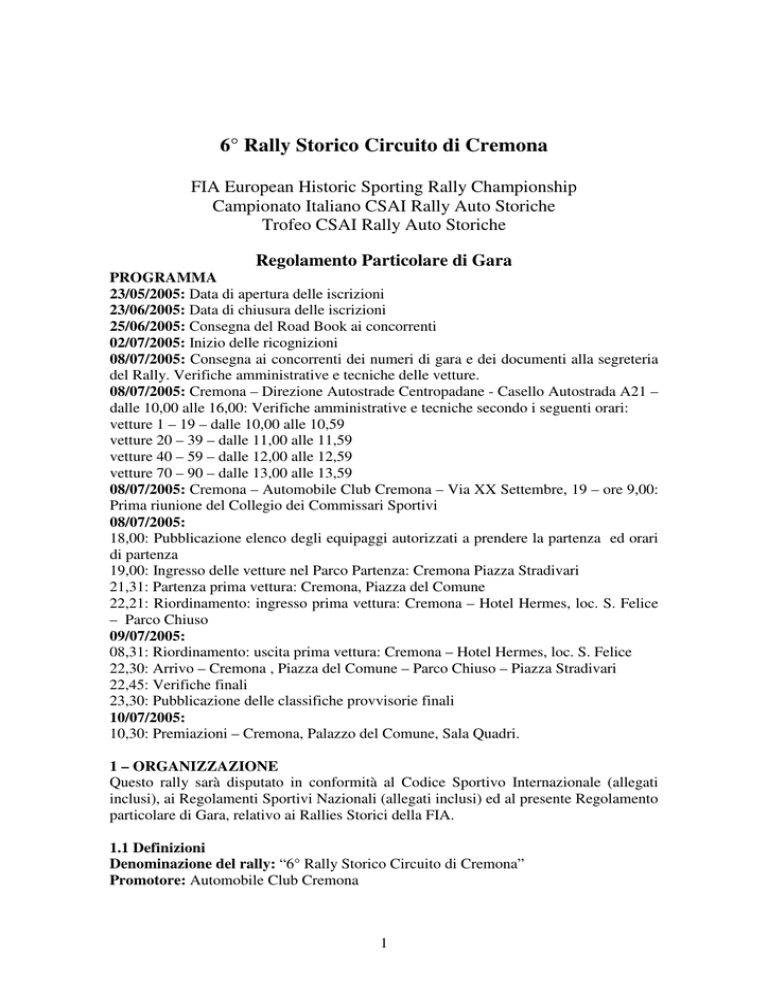 6° Rally Storico Circuito di Cremona

FIA European Historic Sporting Rally Championship
Campionato Italiano CSAI Rally Auto Storiche
Trofeo CSAI Rally Auto Storiche

Regolamento Particolare di Gara

PROGRAMMA
23/05/2005: Data di apertura delle iscrizioni
23/06/2005: Data di chiusura delle iscrizioni
25/06/2005: Consegna del Road Book ai concorrenti
02/07/2005: Inizio delle ricognizioni
08/07/2005: Consegna ai concorrenti dei numeri di gara e dei documenti alla segreteria del Rally. Verifiche amministrative e tecniche delle vetture.
08/07/2005: Cremona – Direzione Autostrade Centropadane - Casello Autostrada A21 – dalle 10,00 alle 16,00: Verifiche amministrative e tecniche secondo i seguenti orari:
vetture 1 – 19 – dalle 10,00 alle 10,59
vetture 20 – 39 – dalle 11,00 alle 11,59
vetture 40 – 59 – dalle 12,00 alle 12,59
vetture 70 – 90 – dalle 13,00 alle 13,59
08/07/2005: Cremona – Automobile Club Cremona – Via XX Settembre, 19 – ore 9,00: Prima riunione del Collegio dei Commissari Sportivi
08/07/2005:
18,00: Pubblicazione elenco degli equipaggi autorizzati a prendere la partenza ed orari di partenza
19,00: Ingresso delle vetture nel Parco Partenza: Cremona Piazza Stradivari
21,31: Partenza prima vettura: Cremona, Piazza del Comune
22,21: Riordinamento: ingresso prima vettura: Cremona – Hotel Hermes, loc. S. Felice – Parco Chiuso
09/07/2005:
08,31: Riordinamento: uscita prima vettura: Cremona – Hotel Hermes, loc. S. Felice
22,30: Arrivo – Cremona , Piazza del Comune – Parco Chiuso – Piazza Stradivari
22,45: Verifiche finali
23,30: Pubblicazione delle classifiche provvisorie finali
10/07/2005:
10,30: Premiazioni – Cremona, Palazzo del Comune, Sala Quadri.

1 – ORGANIZZAZIONE
Questo rally sarà disputato in conformità al Codice Sportivo Internazionale (allegati inclusi), ai Regolamenti Sportivi Nazionali (allegati inclusi) ed al presente Regolamento particolare di Gara, relativo ai Rallies Storici della FIA.

1.1 Definizioni
Denominazione del rally: “6° Rally Storico Circuito di Cremona”
Promotore: Automobile Club Cremona

1